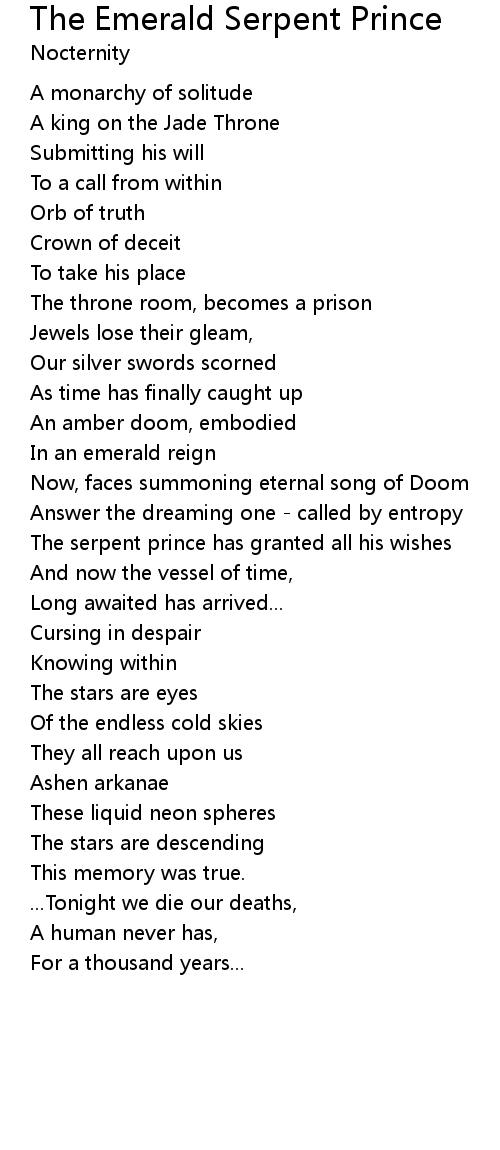 The Emerald Serpent Prince
Nocternity

A monarchy of solitude
A king on the Jade Throne
Submitting his will
To a call from within
Orb of truth
Crown of deceit
To take his place
The throne room, becomes a prison
Jewels lose their gleam,
Our silver swords scorned
As time has finally caught up
An amber doom, embodied
In an emerald reign
Now, faces summoning eternal song of Doom
Answer the dreaming one - called by entropy
The serpent prince has granted all his wishes
And now the vessel of time,
Long awaited has arrived...
Cursing in despair
Knowing within
The stars are eyes
Of the endless cold skies
They all reach upon us
Ashen arkanae
These liquid neon spheres
The stars are descending
This memory was true.
...Tonight we die our deaths,
A human never has,
For a thousand years...